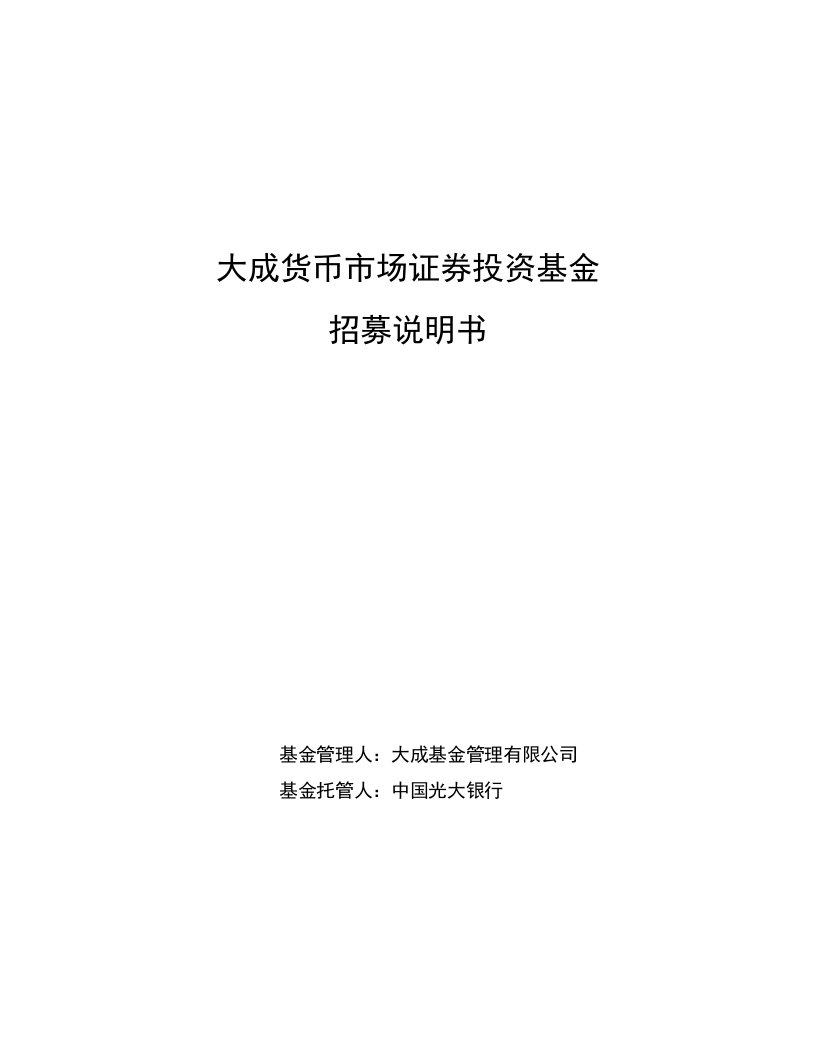 大成货币市场证券投资基金

招募说明书

基金管理人：大成基金管理有限公司

基金托管人：中国光大银行